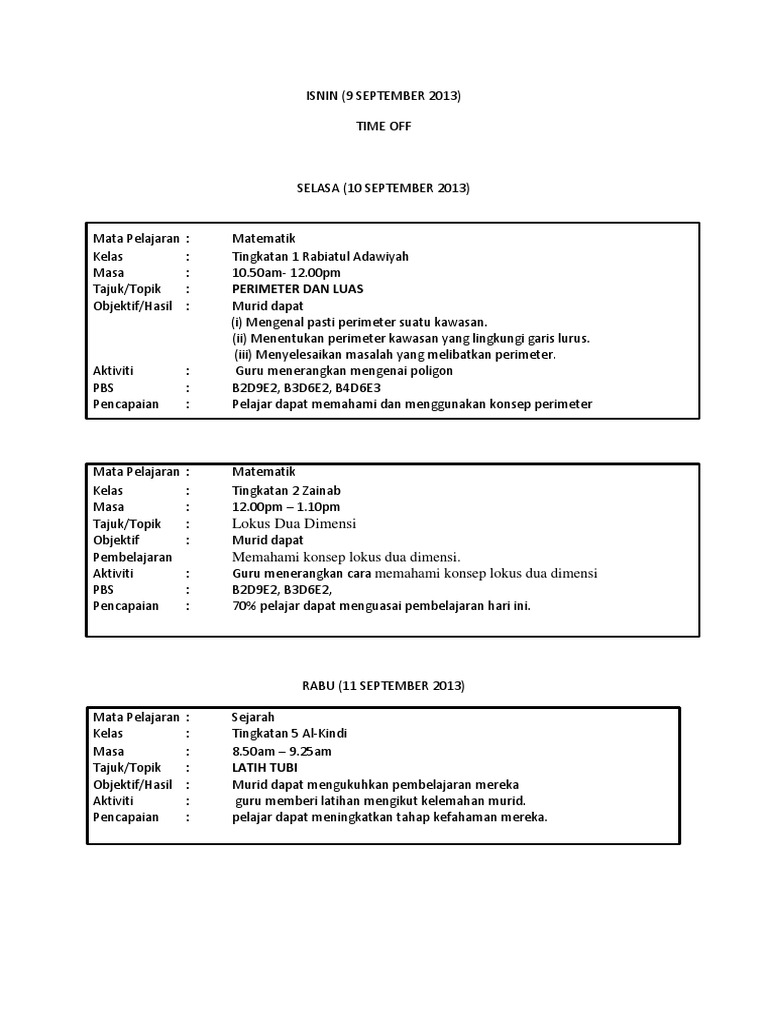 ISNIN (9 SEPTEMBER 2013)

TIME OFF

SELASA (10 SEPTEMBER 2013)

Mata Pelajaran : Matematik
Kelas : Tingkatan 1 Rabiatul Adawiyah
Masa : 10.50am- 12.00pm
Tajuk/Topik : PERIMETER DAN LUAS
Objektif/Hasil : Murid dapat
(i) Mengenal pasti perimeter suatu kawasan.
(ii) Menentukan perimeter kawasan yang lingkungi garis lurus.
(iii) Menyelesaikan masalah yang melibatkan perimeter.
Aktiviti : Guru menerangkan mengenai poligon
PBS : B2D9E2, B3D6E2, B4D6E3
Pencapaian : Pelajar dapat memahami dan menggunakan konsep perimeter

Mata Pelajaran : Matematik
Kelas : Tingkatan 2 Zainab
Masa : 12.00pm – 1.10pm
Tajuk/Topik : Lokus Dua Dimensi
Objektif : Murid dapat
Pembelajaran Memahami konsep lokus dua dimensi.
Aktiviti : Guru menerangkan cara memahami konsep lokus dua dimensi
PBS : B2D9E2, B3D6E2,
Pencapaian : 70% pelajar dapat menguasai pembelajaran hari ini.

RABU (11 SEPTEMBER 2013)

Mata Pelajaran : Sejarah
Kelas : Tingkatan 5 Al-Kindi
Masa : 8.50am – 9.25am
Tajuk/Topik : LATIH TUBI
Objektif/Hasil : Murid dapat mengukuhkan pembelajaran mereka
Aktiviti : guru memberi latihan mengikut kelemahan murid.
Pencapaian : pelajar dapat meningkatkan tahap kefahaman mereka.